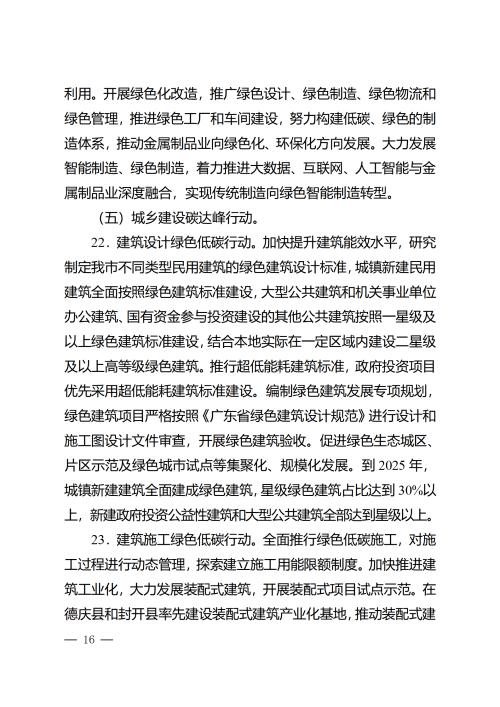 利用。开展绿色化改造，推广绿色设计、绿色制造、绿色物流和绿色管理，推进绿色工厂和车间建设，努力构建低碳、绿色的制造体系，推动金属制品业向绿色化、环保化方向发展。大力发展智能制造、绿色制造，着力推进大数据、互联网、人工智能与金属制品业深度融合，实现传统制造向绿色智能制造转型。

（五）城乡建设碳达峰行动。

22．建筑设计绿色低碳行动。加快提升建筑能效水平，研究制定我市不同类型民用建筑的绿色建筑设计标准，城镇新建民用建筑全面按照绿色建筑标准建设，大型公共建筑和机关事业单位办公建筑、国有资金参与投资建设的其他公共建筑按照一星级及以上绿色建筑标准建设，结合本地实际在一定区域内建设二星级及以上高等级绿色建筑。推行超低能耗建筑标准，政府投资项目优先采用超低能耗建筑标准建设。编制绿色建筑发展专项规划，绿色建筑项目严格按照《广东省绿色建筑设计规范》进行设计和施工图设计文件审查，开展绿色建筑验收。促进绿色生态城区、片区示范及绿色城市试点等集聚化、规模化发展。到 2025 年，城镇新建建筑全面建成绿色建筑，星级绿色建筑占比达到 30%以上，新建政府投资公益性建筑和大型公共建筑全部达到星级以上。

23．建筑施工绿色低碳行动。全面推行绿色低碳施工，对施工过程进行动态管理，探索建立施工用能限额制度。加快推进建筑工业化，大力发展装配式建筑，开展装配式项目试点示范。在德庆县和封开县率先建设装配式建筑产业化基地，推动装配式建

— 16 —